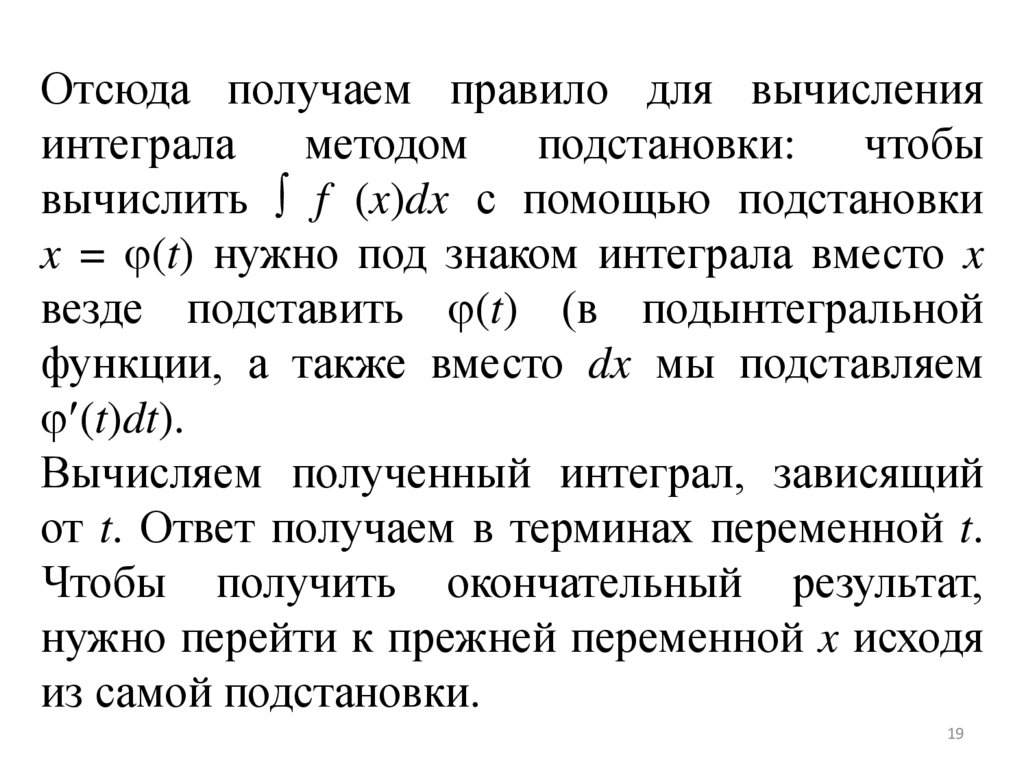 Отсюда получаем правило для вычисления интеграла методом подстановки: чтобы вычислить $\int f(x)dx$ с помощью подстановки $x = \varphi(t)$ нужно под знаком интеграла вместо $x$ везде подставить $\varphi(t)$ (в подынтегральной функции, а также вместо $dx$ мы подставляем $\varphi'(t)dt$).
Вычисляем полученный интеграл, зависящий от $t$. Ответ получаем в терминах переменной $t$. Чтобы получить окончательный результат, нужно перейти к прежней переменной $x$ исходя из самой подстановки.

19